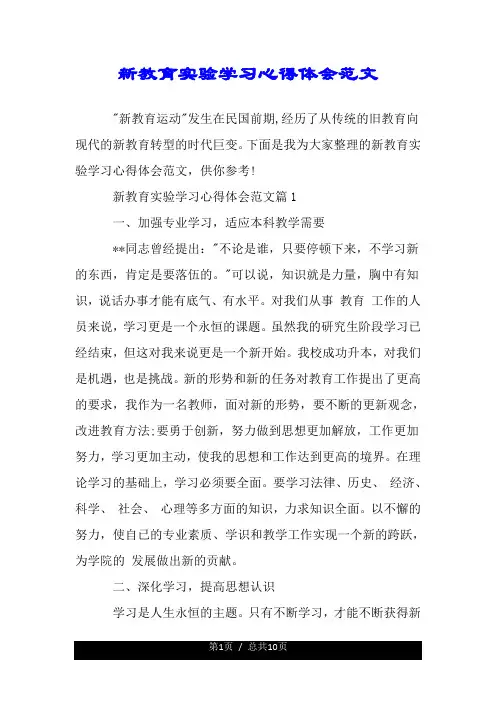 新教育实验学习心得体会范文

"新教育运动"发生在民国前期,经历了从传统的旧教育向现代的新教育转型的时代巨变。下面是我为大家整理的新教育实验学习心得体会范文，供你参考!

新教育实验学习心得体会范文篇1

一、加强专业学习，适应本科教学需要

**同志曾经提出："不论是谁，只要停顿下来，不学习新的东西，肯定是要落伍的。"可以说，知识就是力量，胸中有知识，说话办事才能有底气、有水平。对我们从事 教育 工作的人员来说，学习更是一个永恒的课题。虽然我的研究生阶段学习已经结束，但这对我来说更是一个新开始。我校成功升本，对我们是机遇，也是挑战。新的形势和新的任务对教育工作提出了更高的要求，我作为一名教师，面对新的形势，要不断的更新观念，改进教育方法;要勇于创新，努力做到思想更加解放，工作更加努力，学习更加主动，使我的思想和工作达到更高的境界。在理论学习的基础上，学习必须要全面。要学习法律、历史、 经济、科学、 社会、 心理等多方面的知识，力求知识全面。以不懈的努力，使自己的专业素质、学识和教学工作实现一个新的跨跃，为学院的 发展做出新的贡献。

二、深化学习，提高思想认识

学习是人生永恒的主题。只有不断学习，才能不断获得新

第1页 / 总共10页